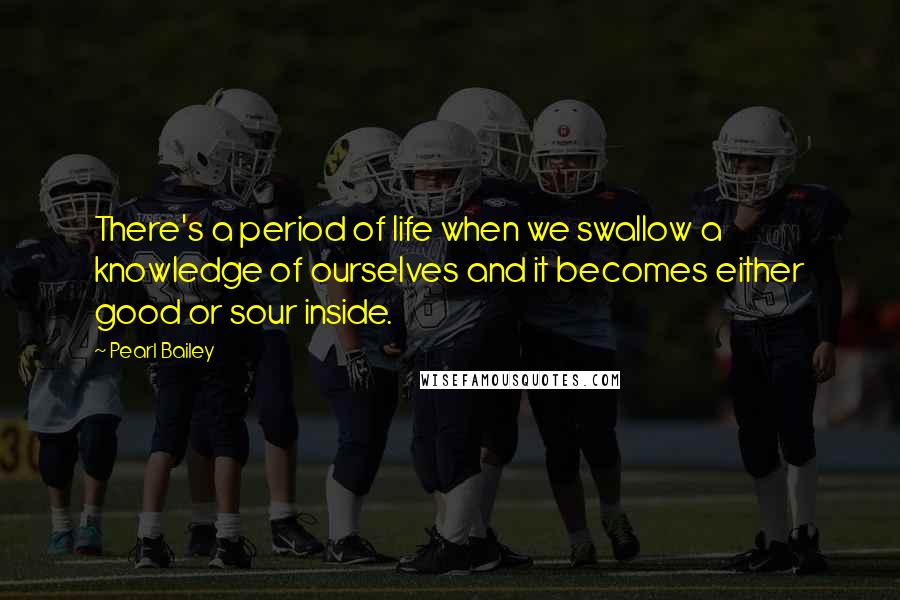 There's a period of life when we swallow a knowledge of ourselves and it becomes either good or sour inside.

~ Pearl Bailey

WISEFAMOUSQUOTES.COM